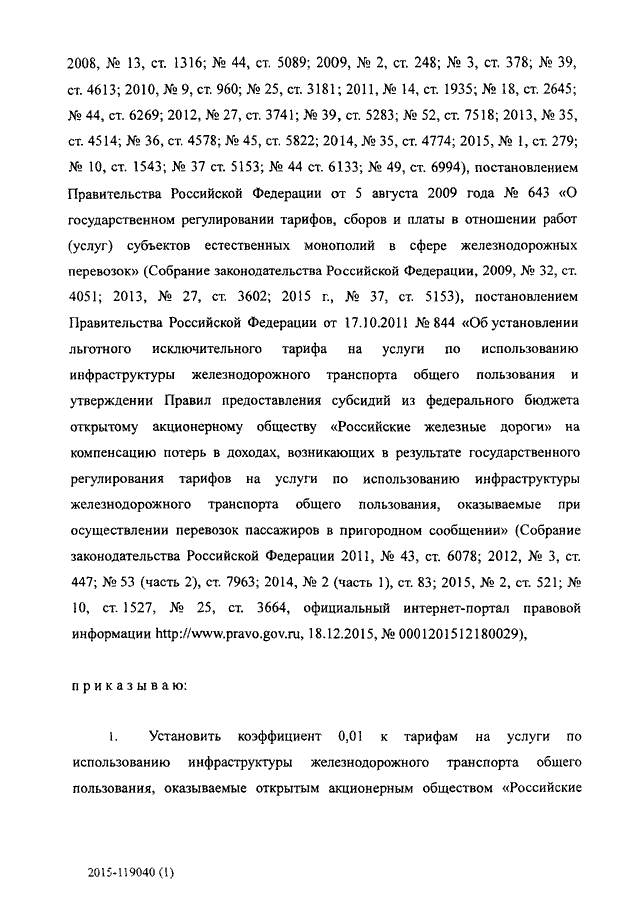 2008, № 13, ст. 1316; № 44, ст. 5089; 2009, № 2, ст. 248; № 3, ст. 378; № 39, ст. 4613; 2010, № 9, ст. 960; № 25, ст. 3181; 2011, № 14, ст. 1935; № 18, ст. 2645; № 44, ст. 6269; 2012, № 27, ст. 3741; № 39, ст. 5283; № 52, ст. 7518; 2013, № 35, ст. 4514; № 36, ст. 4578; № 45, ст. 5822; 2014, № 35, ст. 4774; 2015, № 1, ст. 279; № 10, ст. 1543; № 37 ст. 5153; № 44 ст. 6133; № 49, ст. 6994), постановлением Правительства Российской Федерации от 5 августа 2009 года № 643 «О государственном регулировании тарифов, сборов и платы в отношении работ (услуг) субъектов естественных монополий в сфере железнодорожных перевозок» (Собрание законодательства Российской Федерации, 2009, № 32, ст. 4051; 2013, № 27, ст. 3602; 2015 г., № 37, ст. 5153), постановлением Правительства Российской Федерации от 17.10.2011 № 844 «Об установлении льготного исключительного тарифа на услуги по использованию инфраструктуры железнодорожного транспорта общего пользования и утверждении Правил предоставления субсидий из федерального бюджета открытому акционерному обществу «Российские железные дороги» на компенсацию потерь в доходах, возникающих в результате государственного регулирования тарифов на услуги по использованию инфраструктуры железнодорожного транспорта общего пользования, оказываемые при осуществлении перевозок пассажиров в пригородном сообщении» (Собрание законодательства Российской Федерации 2011, № 43, ст. 6078; 2012, № 3, ст. 447; № 53 (часть 2), ст. 7963; 2014, № 2 (часть 1), ст. 83; 2015, № 2, ст. 521; № 10, ст. 1527, № 25, ст. 3664, официальный интернет-портал правовой информации http://www.pravo.gov.ru, 18.12.2015, № 0001201512180029),

приказываю:

1. Установить коэффициент 0,01 к тарифам на услуги по использованию инфраструктуры железнодорожного транспорта общего пользования, оказываемые открытым акционерным обществом «Российские

2015-119040 (1)